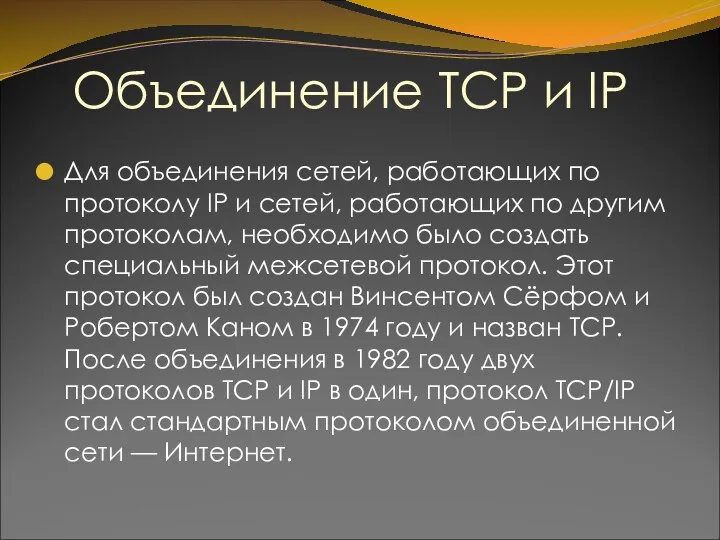 Объединение TCP и IP

Для объединения сетей, работающих по протоколу IP и сетей, работающих по другим протоколам, необходимо было создать специальный межсетевой протокол. Этот протокол был создан Винсентом Сёрфом и Робертом Каном в 1974 году и назван TCP. После объединения в 1982 году двух протоколов TCP и IP в один, протокол TCP/IP стал стандартным протоколом объединенной сети — Интернет.